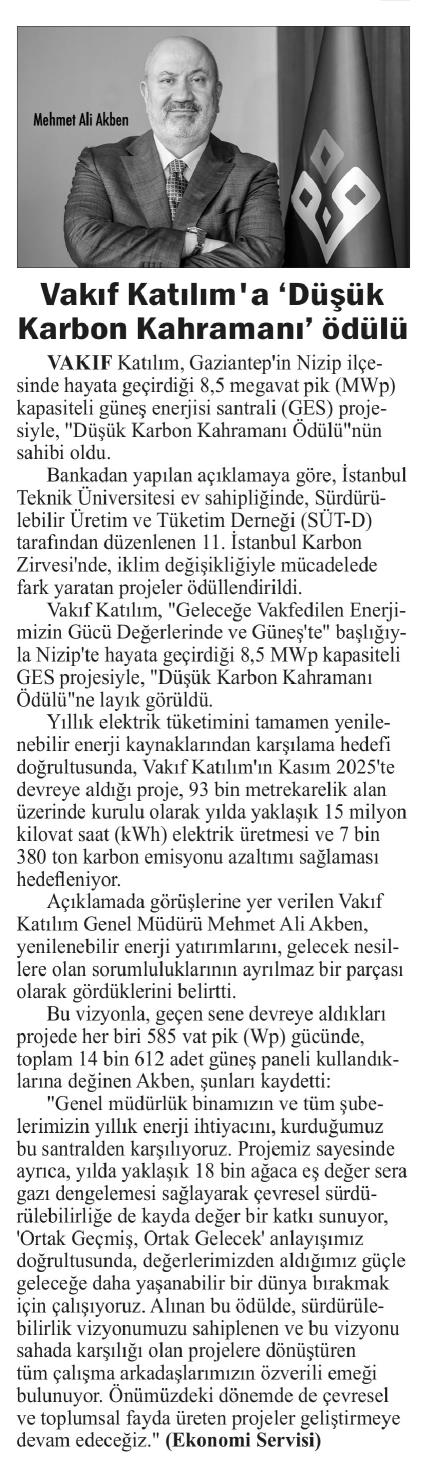 Mehmet Ali Akben

Vakıf Katılım'a 'Düşük Karbon Kahramanı' ödülü

VAKIF Katılım, Gaziantep'in Nizip ilçesinde hayata geçirdiği 8,5 megavat pik (MWp) kapasiteli güneş enerjisi santrali (GES) projesiyle, "Düşük Karbon Kahramanı Ödülü"nün sahibi oldu.

Bankadan yapılan açıklamaya göre, İstanbul Teknik Üniversitesi ev sahipliğinde, Sürdürülebilir Üretim ve Tüketim Derneği (SÜT-D) tarafından düzenlenen 11. İstanbul Karbon Zirvesi'nde, iklim değişikliğiyle mücadelede fark yaratan projeler ödüllendirildi.

Vakıf Katılım, "Geleceğe Vakfedilen Enerjimizin Gücü Değerlerinde ve Güneş'te" başlığıyla Nizip'te hayata geçirdiği 8,5 MWp kapasiteli GES projesiyle, "Düşük Karbon Kahramanı Ödülü"ne layık görüldü.

Yıllık elektrik tüketimini tamamen yenilenebilir enerji kaynaklarından karşılama hedefi doğrultusunda, Vakıf Katılım'ın Kasım 2025'te devreye aldığı proje, 93 bin metrekarelik alan üzerinde kurulu olarak yılda yaklaşık 15 milyon kilovat saat (kWh) elektrik üretmesi ve 7 bin 380 ton karbon emisyonu azaltımı sağlaması hedefleniyor.

Açıklamada görüşlerine yer verilen Vakıf Katılım Genel Müdürü Mehmet Ali Akben, yenilenebilir enerji yatırımlarını, gelecek nesillere olan sorumluluklarının ayrılmaz bir parçası olarak gördüklerini belirtti.

Bu vizyonla, geçen sene devreye aldıkları projede her biri 585 vat pik (Wp) gücünde, toplam 14 bin 612 adet güneş paneli kullandıklarına değinen Akben, şunları kaydetti:

"Genel müdürlük binamızın ve tüm şubelerimizin yıllık enerji ihtiyacını, kurduğumuz bu santralden karşılıyoruz. Projemiz sayesinde ayrıca, yılda yaklaşık 18 bin ağaca eş değer sera gazı dengelemesi sağlayarak çevresel sürdürülebilirliğe de kayda değer bir katkı sunuyor, 'Ortak Geçmiş, Ortak Gelecek' anlayışımız doğrultusunda, değerlerimizden aldığımız güçle geleceğe daha yaşanabilir bir dünya bırakmak için çalışıyoruz. Alınan bu ödülde, sürdürülebilirlik vizyonumuzu sahiplenen ve bu vizyonu sahada karşılığı olan projelere dönüştüren tüm çalışma arkadaşlarımızın özverili emeği bulunuyor. Önümüzdeki dönemde de çevresel ve toplumsal fayda üreten projeler geliştirmeye devam edeceğiz." (Ekonomi Servisi)